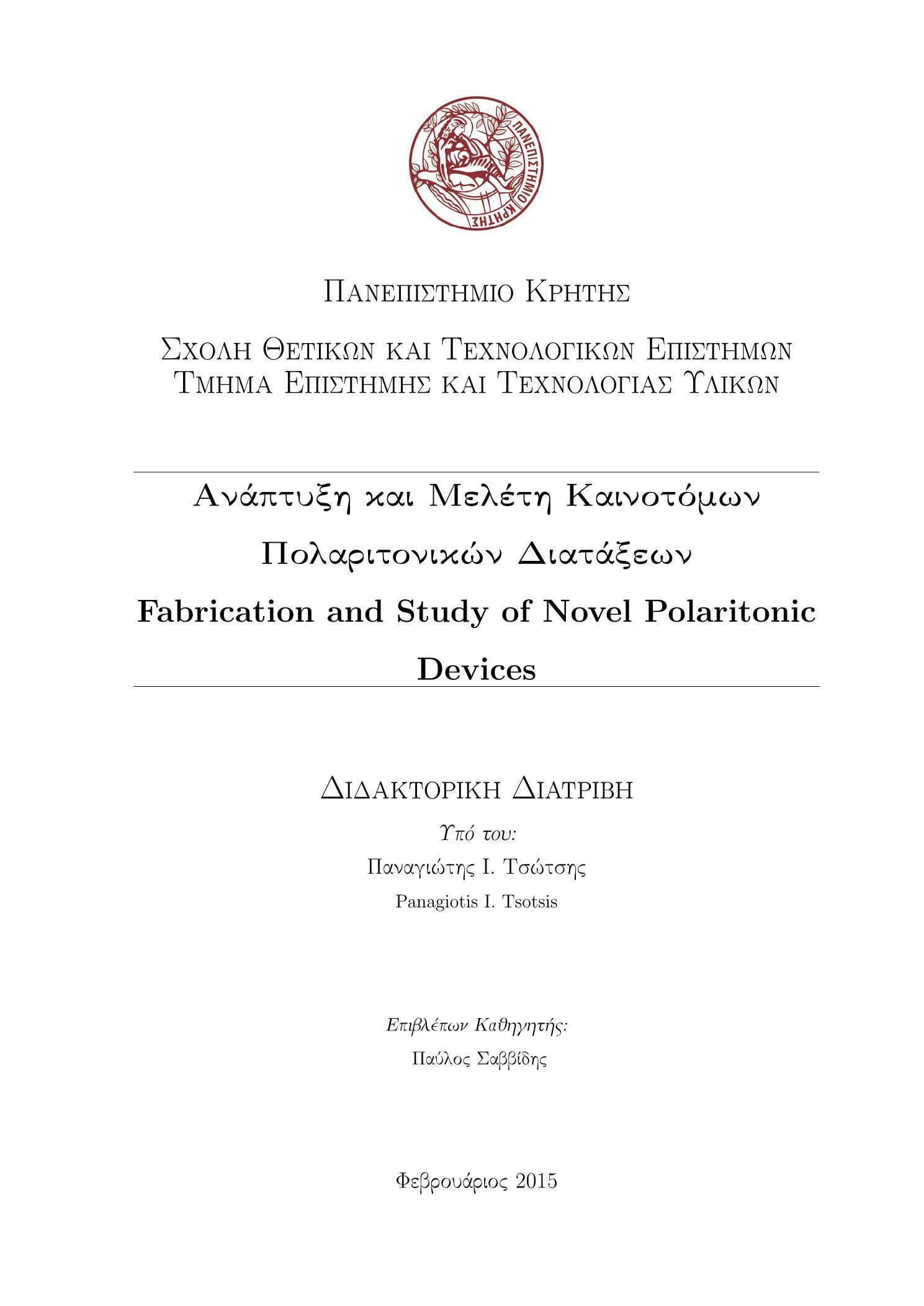 ΠΑΝΕΠΙΣΤΗΜΙΟ ΚΡΗΤΗΣ

ΠΑΝΕΠΙΣΤΗΜΙΟ ΚΡΗΤΗΣ

ΣΧΟΛΗ ΘΕΤΙΚΩΝ ΚΑΙ ΤΕΧΝΟΛΟΓΙΚΩΝ ΕΠΙΣΤΗΜΩΝ
ΤΜΗΜΑ ΕΠΙΣΤΗΜΗΣ ΚΑΙ ΤΕΧΝΟΛΟΓΙΑΣ ΥΛΙΚΩΝ

Ανάπτυξη και Μελέτη Καινοτόμων Πολαριτονικών Διατάξεων

Fabrication and Study of Novel Polaritonic Devices

ΔΙΔΑΚΤΟΡΙΚΗ ΔΙΑΤΡΙΒΗ

Υπό του:

Παναγιώτης Ι. Τσώτσης

Panagiotis I. Tsotsis

Επιβλέπων Καθηγητής:

Παύλος Σαββίδης

Φεβρουάριος 2015